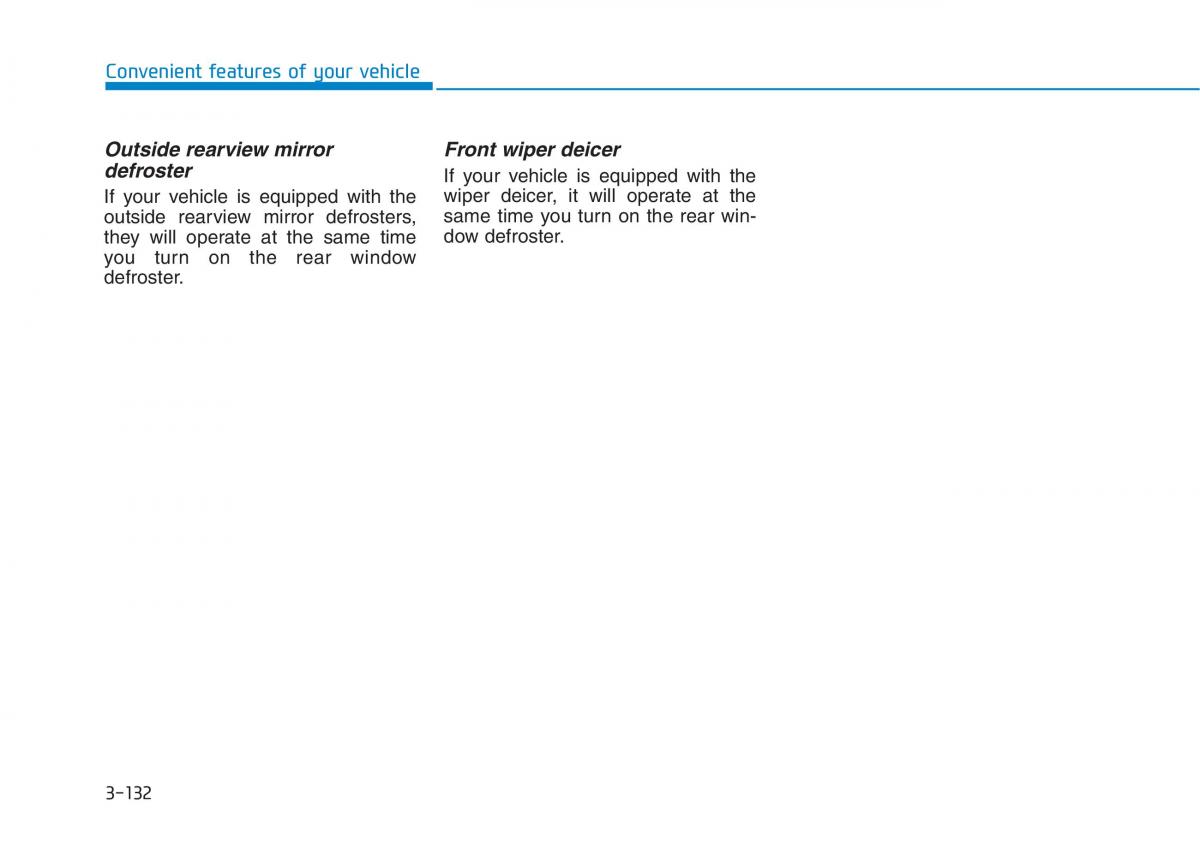 Convenient features of your vehicle

Outside rearview mirror defroster

If your vehicle is equipped with the outside rearview mirror defrosters, they will operate at the same time you turn on the rear window defroster.

Front wiper deicer

If your vehicle is equipped with the wiper deicer, it will operate at the same time you turn on the rear window defroster.

3-132